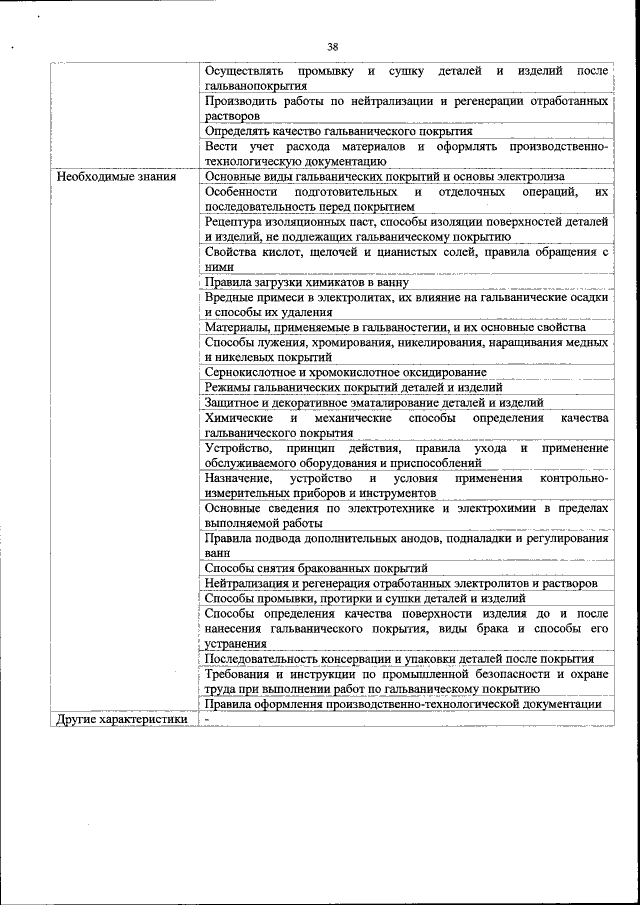 38

| | |
|---|---|
| | Осуществлять промывку и сушку деталей и изделий после гальванопокрытия |
| | Производить работы по нейтрализации и регенерации отработанных растворов |
| | Определять качество гальванического покрытия |
| | Вести учет расхода материалов и оформлять производственно-технологическую документацию |
| Необходимые знания | Основные виды гальванических покрытий и основы электролиза |
| | Особенности подготовительных и отделочных операций, их последовательность перед покрытием |
| | Рецептура изоляционных паст, способы изоляции поверхностей деталей и изделий, не подлежащих гальваническому покрытию |
| | Свойства кислот, щелочей и цианистых солей, правила обращения с ними |
| | Правила загрузки химикатов в ванну |
| | Вредные примеси в электролитах, их влияние на гальванические осадки и способы их удаления |
| | Материалы, применяемые в гальваностегии, и их основные свойства |
| | Способы лужения, хромирования, никелирования, наращивания медных и никелевых покрытий |
| | Сернокислотное и хромокислотное оксидирование |
| | Режимы гальванических покрытий деталей и изделий |
| | Защитное и декоративное эматалирование деталей и изделий |
| | Химические и механические способы определения качества гальванического покрытия |
| | Устройство, принцип действия, правила ухода и применение обслуживаемого оборудования и приспособлений |
| | Назначение, устройство и условия применения контрольно-измерительных приборов и инструментов |
| | Основные сведения по электротехнике и электрохимии в пределах выполняемой работы |
| | Правила подвода дополнительных анодов, подналадки и регулирования ванн |
| | Способы снятия бракованных покрытий |
| | Нейтрализация и регенерация отработанных электролитов и растворов |
| | Способы промывки, протирки и сушки деталей и изделий |
| | Способы определения качества поверхности изделия до и после нанесения гальванического покрытия, виды брака и способы его устранения |
| | Последовательность консервации и упаковки деталей после покрытия |
| | Требования и инструкции по промышленной безопасности и охране труда при выполнении работ по гальваническому покрытию |
| | Правила оформления производственно-технологической документации |
| Другие характеристики | - |